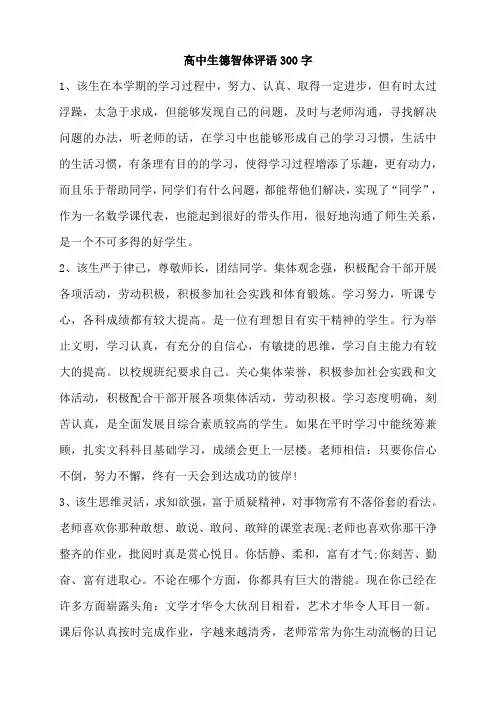 高中生德智体评语300字

1、该生在本学期的学习过程中，努力、认真、取得一定进步，但有时太过浮躁，太急于求成，但能够发现自己的问题，及时与老师沟通，寻找解决问题的办法，听老师的话，在学习中也能够形成自己的学习习惯，生活中的生活习惯，有条理有目的的学习，使得学习过程增添了乐趣，更有动力，而且乐于帮助同学，同学们有什么问题，都能帮他们解决，实现了“同学”，作为一名数学课代表，也能起到很好的带头作用，很好地沟通了师生关系，是一个不可多得的好学生。

2、该生严于律己，尊敬师长，团结同学。集体观念强，积极配合干部开展各项活动，劳动积极，积极参加社会实践和体育锻炼。学习努力，听课专心，各科成绩都有较大提高。是一位有理想目有实干精神的学生。行为举止文明，学习认真，有充分的自信心，有敏捷的思维，学习自主能力有较大的提高。以校规班纪要求自己。关心集体荣誉，积极参加社会实践和文体活动，积极配合干部开展各项集体活动，劳动积极。学习态度明确，刻苦认真，是全面发展目综合素质较高的学生。如果在平时学习中能统筹兼顾，扎实文科科目基础学习，成绩会更上一层楼。老师相信：只要你信心不倒，努力不懈，终有一天会到达成功的彼岸！

3、该生思维灵活，求知欲强，富于质疑精神，对事物常有不落俗套的看法。老师喜欢你那种敢想、敢说、敢问、敢辩的课堂表现;老师也喜欢你那干净整齐的作业，批阅时真是赏心悦目。你恬静、柔和，富有才气;你刻苦、勤奋、富有进取心。不论在哪个方面，你都具有巨大的潜能。现在你已经在许多方面崭露头角：文学才华令大伙刮目相看，艺术才华令人耳目一新。课后你认真按时完成作业，字越来越清秀，老师常常为你生动流畅的日记